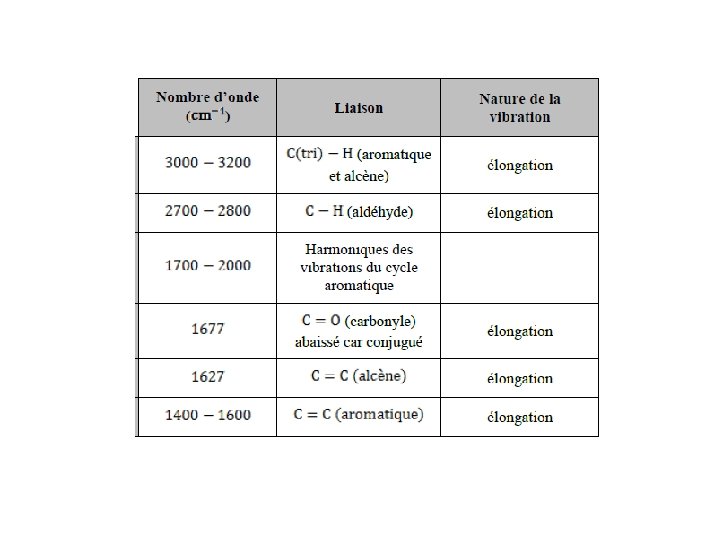 | Nombre d'onde ($cm^{-1}$) | Liaison | Nature de la vibration |
|---|---|---|
| $3000 - 3200$ | $C(tri) - H$ (aromatique et alcène) | élongation |
| $2700 - 2800$ | $C - H$ (aldéhyde) | élongation |
| $1700 - 2000$ | Harmoniques des vibrations du cycle aromatique | |
| $1677$ | $C = O$ (carbonyle) abaissé car conjugué | élongation |
| $1627$ | $C = C$ (alcène) | élongation |
| $1400 - 1600$ | $C = C$ (aromatique) | élongation |